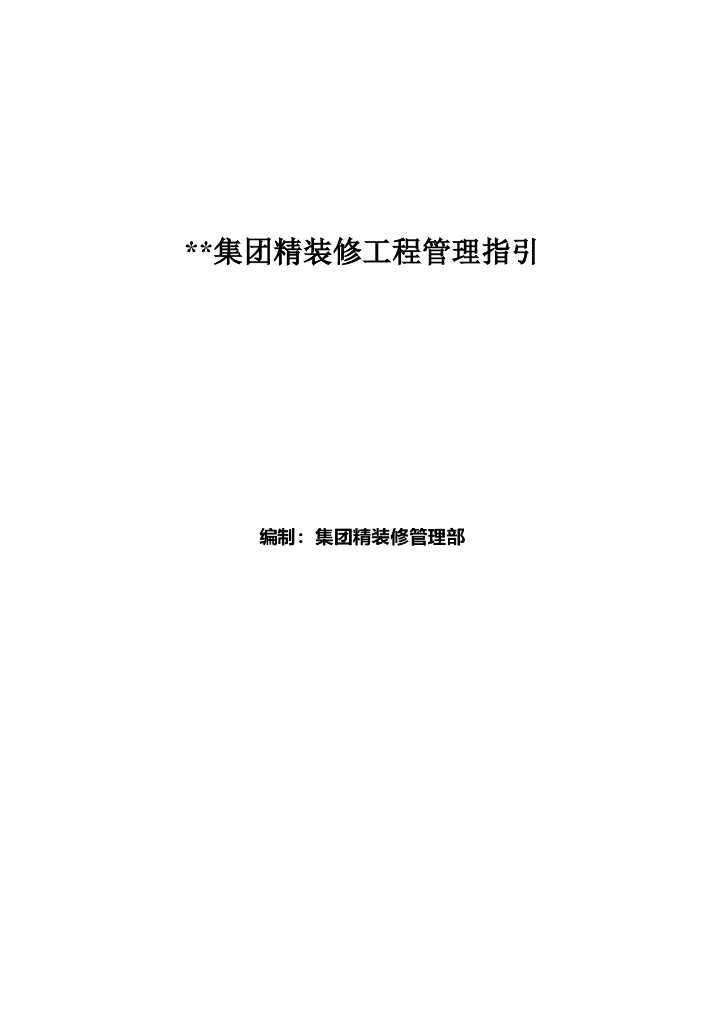 **集团精装修工程管理指引

编制：集团精装修管理部